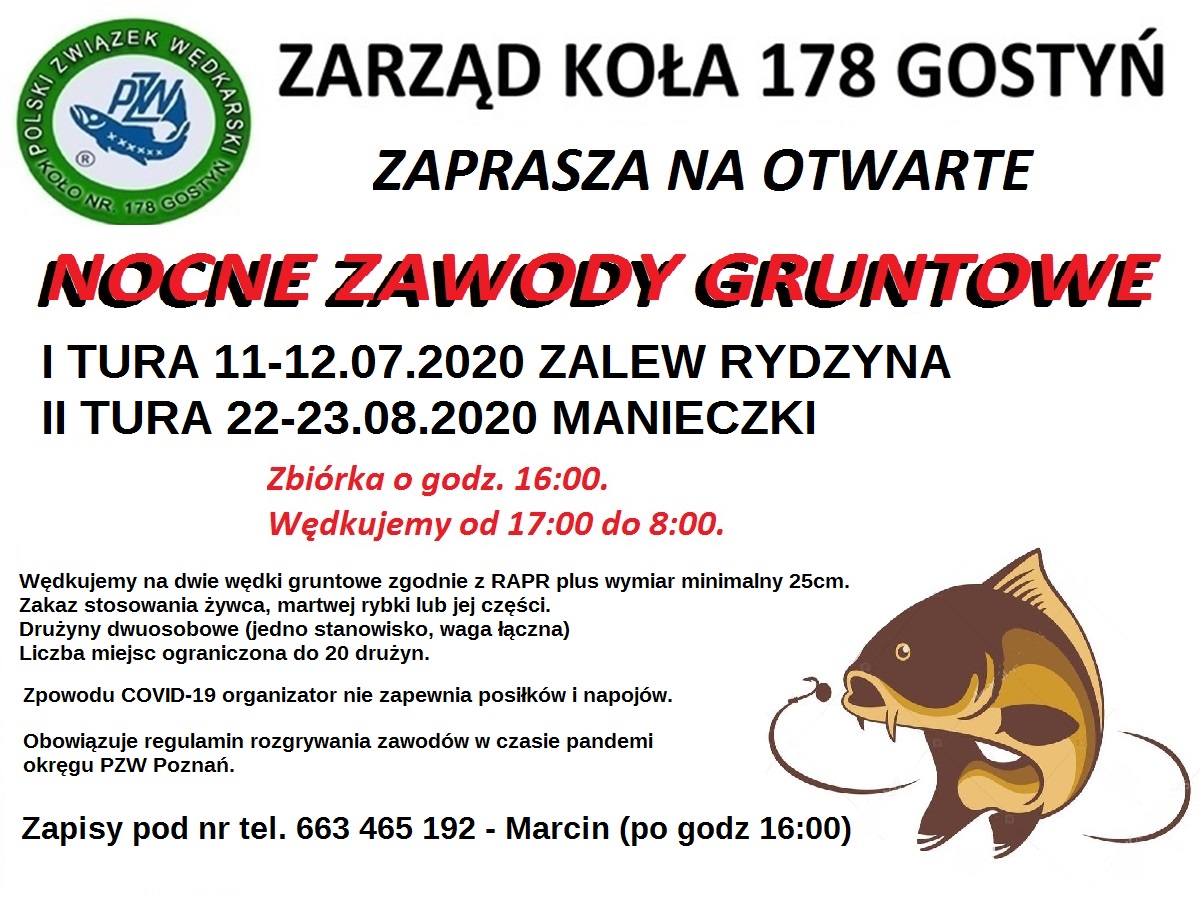 POLSKI ZWIĄZEK WĘDKARSKI
PZW
KOŁO NR. 178 GOSTYŃ

ZARZĄD KOŁA 178 GOSTYŃ

ZAPRASZA NA OTWARTE

NOCNE ZAWODY GRUNTOWE

I TURA 11-12.07.2020 ZALEW RYDZYNA
II TURA 22-23.08.2020 MANIECZKI

Zbiórka o godz. 16:00.
Wędkujemy od 17:00 do 8:00.

Wędkujemy na dwie wędki gruntowe zgodnie z RAPR plus wymiar minimalny 25cm.
Zakaz stosowania żywca, martwej rybki lub jej części.
Drużyny dwuosobowe (jedno stanowisko, waga łączna)
Liczba miejsc ograniczona do 20 drużyn.

Zpowodu COVID-19 organizator nie zapewnia posiłków i napojów.

Obowiązuje regulamin rozgrywania zawodów w czasie pandemi okręgu PZW Poznań.

Zapisy pod nr tel. 663 465 192 - Marcin (po godz 16:00)